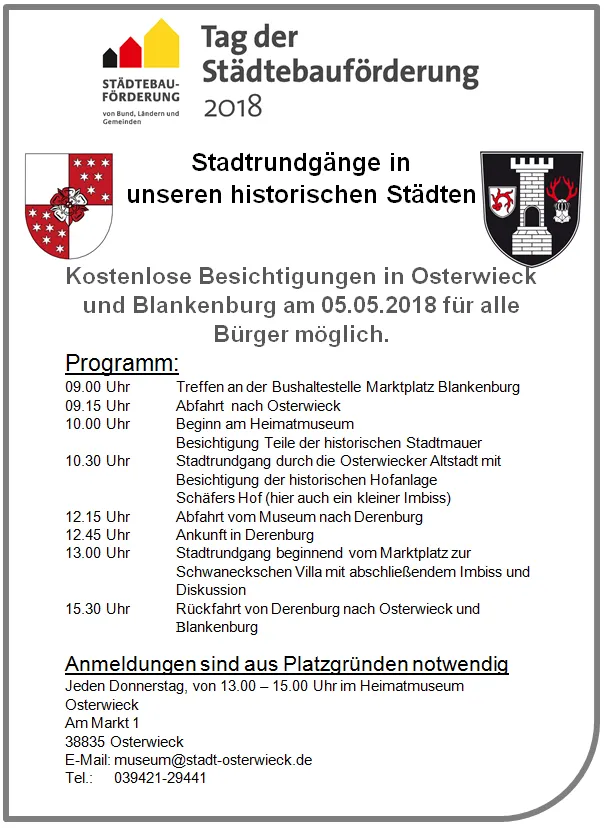 STÄDTEBAU-FÖRDERUNG
von Bund, Ländern und Gemeinden

Tag der Städtebauförderung 2018

Stadtrundgänge in unseren historischen Städten

Kostenlose Besichtigungen in Osterwieck und Blankenburg am 05.05.2018 für alle Bürger möglich.

Programm:

| | |
|---|---|
| 09.00 Uhr | Treffen an der Bushaltestelle Marktplatz Blankenburg |
| 09.15 Uhr | Abfahrt nach Osterwieck |
| 10.00 Uhr | Beginn am Heimatmuseum Besichtigung Teile der historischen Stadtmauer |
| 10.30 Uhr | Stadtrundgang durch die Osterwiecker Altstadt mit Besichtigung der historischen Hofanlage Schäfers Hof (hier auch ein kleiner Imbiss) |
| 12.15 Uhr | Abfahrt vom Museum nach Derenburg |
| 12.45 Uhr | Ankunft in Derenburg |
| 13.00 Uhr | Stadtrundgang beginnend vom Marktplatz zur Schwaneckschen Villa mit abschließendem Imbiss und Diskussion |
| 15.30 Uhr | Rückfahrt von Derenburg nach Osterwieck und Blankenburg |

Anmeldungen sind aus Platzgründen notwendig
Jeden Donnerstag, von 13.00 – 15.00 Uhr im Heimatmuseum Osterwieck
Am Markt 1
38835 Osterwieck
E-Mail: museum@stadt-osterwieck.de
Tel.: 039421-29441